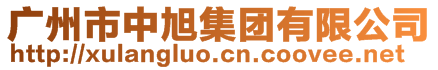 广州市中旭集团有限公司
http://xulangluo.cn.coovee.net